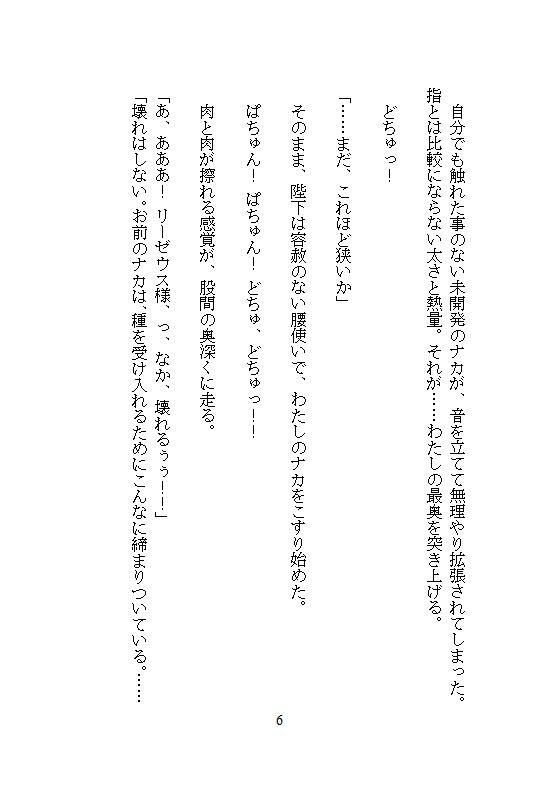 自分でも触れた事のない未開発のナカが、音を立てて無理やり拡張されてしまった。指とは比較にならない太さと熱量。それが……わたしの最奥を突き上げる。

どちゅっ！

「……まだ、これほど狭いか」

そのまま、陛下は容赦のない腰使いで、わたしのナカをこすり始めた。

ぱちゅん！　ぱちゅん！　どちゅ、どちゅっ！！

肉と肉が擦れる感覚が、股間の奥深くに走る。

「あ、あああ！　リーゼウス様、っ、なか、壊れるぅぅ！！」

「壊れはしない。お前のナカは、種を受け入れるためにこんなに締まりついている。……

6